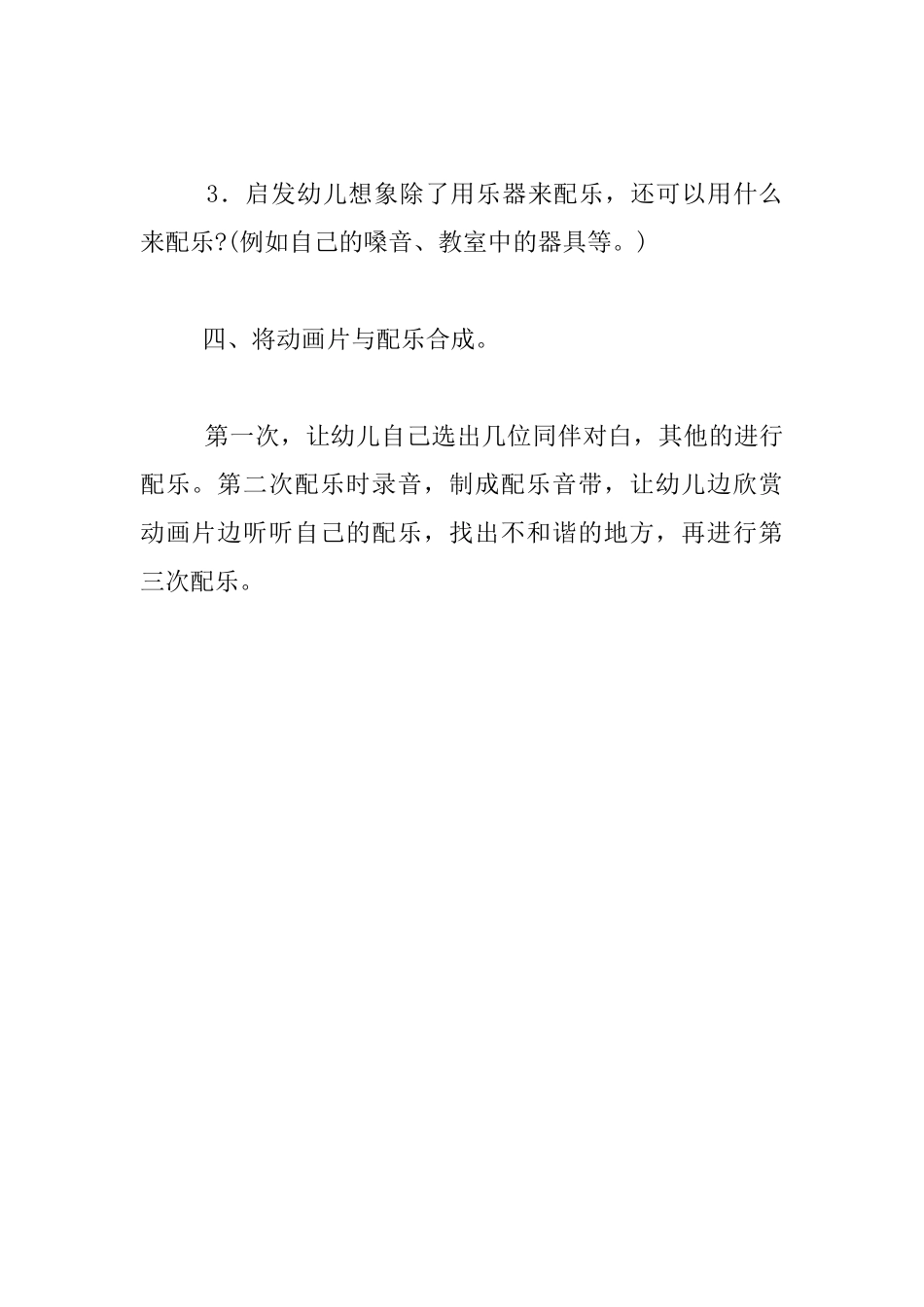 3．启发幼儿想象除了用乐器来配乐，还可以用什么来配乐?(例如自己的嗓音、教室中的器具等。)

四、将动画片与配乐合成。

第一次，让幼儿自己选出几位同伴对白，其他的进行配乐。第二次配乐时录音，制成配乐音带，让幼儿边欣赏动画片边听听自己的配乐，找出不和谐的地方，再进行第三次配乐。